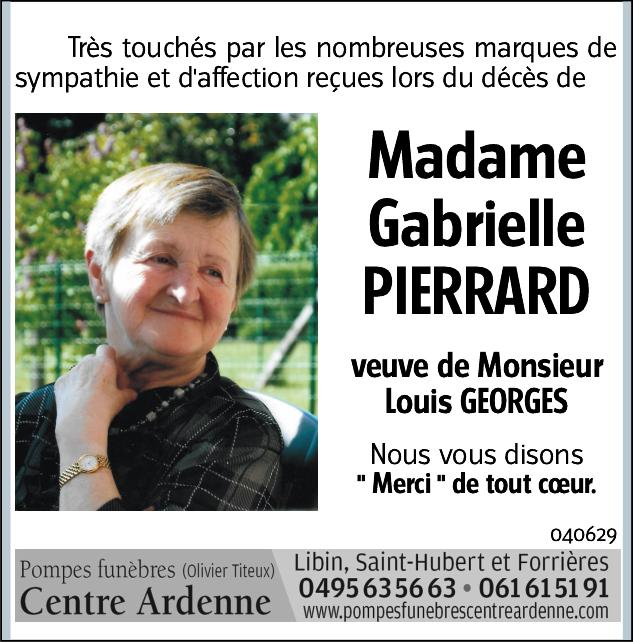 Très touchés par les nombreuses marques de sympathie et d'affection reçues lors du décès de

Madame Gabrielle PIERRARD

veuve de Monsieur Louis GEORGES

Nous vous disons " Merci " de tout cœur.

040629

Pompes funèbres (Olivier Titeux)
Centre Ardenne

Libin, Saint-Hubert et Forrières
0495 63 56 63 • 061 61 51 91
www.pompesfunebrescentreardenne.com